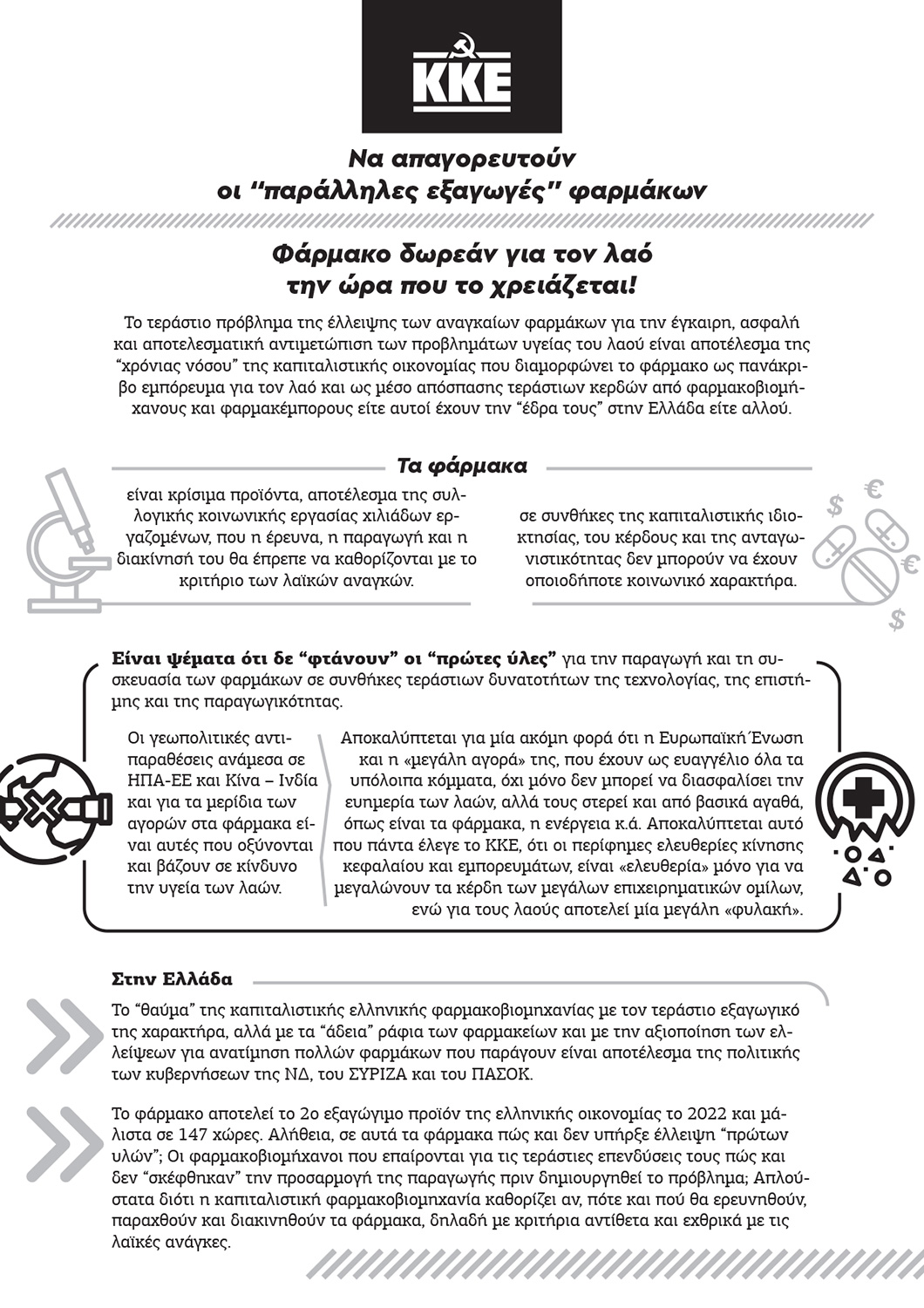 ΚΚΕ

Να απαγορευτούν οι "παράλληλες εξαγωγές" φαρμάκων

Φάρμακο δωρεάν για τον λαό την ώρα που το χρειάζεται!

Το τεράστιο πρόβλημα της έλλειψης των αναγκαίων φαρμάκων για την έγκαιρη, ασφαλή και αποτελεσματική αντιμετώπιση των προβλημάτων υγείας του λαού είναι αποτέλεσμα της "χρόνιας νόσου" της καπιταλιστικής οικονομίας που διαμορφώνει το φάρμακο ως πανάκριβο εμπόρευμα για τον λαό και ως μέσο απόσπασης τεράστιων κερδών από φαρμακοβιομήχανους και φαρμακέμπορους είτε αυτοί έχουν την "έδρα τους" στην Ελλάδα είτε αλλού.

Τα φάρμακα

είναι κρίσιμα προϊόντα, αποτέλεσμα της συλλογικής κοινωνικής εργασίας χιλιάδων εργαζομένων, που η έρευνα, η παραγωγή και η διακίνησή του θα έπρεπε να καθορίζονται με το κριτήριο των λαϊκών αναγκών.

σε συνθήκες της καπιταλιστικής ιδιοκτησίας, του κέρδους και της ανταγωνιστικότητας δεν μπορούν να έχουν οποιοδήποτε κοινωνικό χαρακτήρα.

Είναι ψέματα ότι δε "φτάνουν" οι "πρώτες ύλες" για την παραγωγή και τη συσκευασία των φαρμάκων σε συνθήκες τεράστιων δυνατοτήτων της τεχνολογίας, της επιστήμης και της παραγωγικότητας.

Οι γεωπολιτικές αντιπαραθέσεις ανάμεσα σε ΗΠΑ-ΕΕ και Κίνα – Ινδία και για τα μερίδια των αγορών στα φάρμακα είναι αυτές που οξύνονται και βάζουν σε κίνδυνο την υγεία των λαών.

Αποκαλύπτεται για μία ακόμη φορά ότι η Ευρωπαϊκή Ένωση και η «μεγάλη αγορά» της, που έχουν ως ευαγγέλιο όλα τα υπόλοιπα κόμματα, όχι μόνο δεν μπορεί να διασφαλίσει την ευημερία των λαών, αλλά τους στερεί και από βασικά αγαθά, όπως είναι τα φάρμακα, η ενέργεια κ.ά. Αποκαλύπτεται αυτό που πάντα έλεγε το ΚΚΕ, ότι οι περίφημες ελευθερίες κίνησης κεφαλαίου και εμπορευμάτων, είναι «ελευθερία» μόνο για να μεγαλώνουν τα κέρδη των μεγάλων επιχειρηματικών ομίλων, ενώ για τους λαούς αποτελεί μία μεγάλη «φυλακή».

Στην Ελλάδα

Το "θαύμα" της καπιταλιστικής ελληνικής φαρμακοβιομηχανίας με τον τεράστιο εξαγωγικό της χαρακτήρα, αλλά με τα "άδεια" ράφια των φαρμακείων και με την αξιοποίηση των ελλείψεων για ανατίμηση πολλών φαρμάκων που παράγουν είναι αποτέλεσμα της πολιτικής των κυβερνήσεων της ΝΔ, του ΣΥΡΙΖΑ και του ΠΑΣΟΚ.

Το φάρμακο αποτελεί το 2ο εξαγώγιμο προϊόν της ελληνικής οικονομίας το 2022 και μάλιστα σε 147 χώρες. Αλήθεια, σε αυτά τα φάρμακα πώς και δεν υπήρξε έλλειψη "πρώτων υλών"; Οι φαρμακοβιομήχανοι που επαίρονται για τις τεράστιες επενδύσεις τους πώς και δεν "σκέφθηκαν" την προσαρμογή της παραγωγής πριν δημιουργηθεί το πρόβλημα; Απλούστατα διότι η καπιταλιστική φαρμακοβιομηχανία καθορίζει αν, πότε και πού θα ερευνηθούν, παραχθούν και διακινηθούν τα φάρμακα, δηλαδή με κριτήρια αντίθετα και εχθρικά με τις λαϊκές ανάγκες.